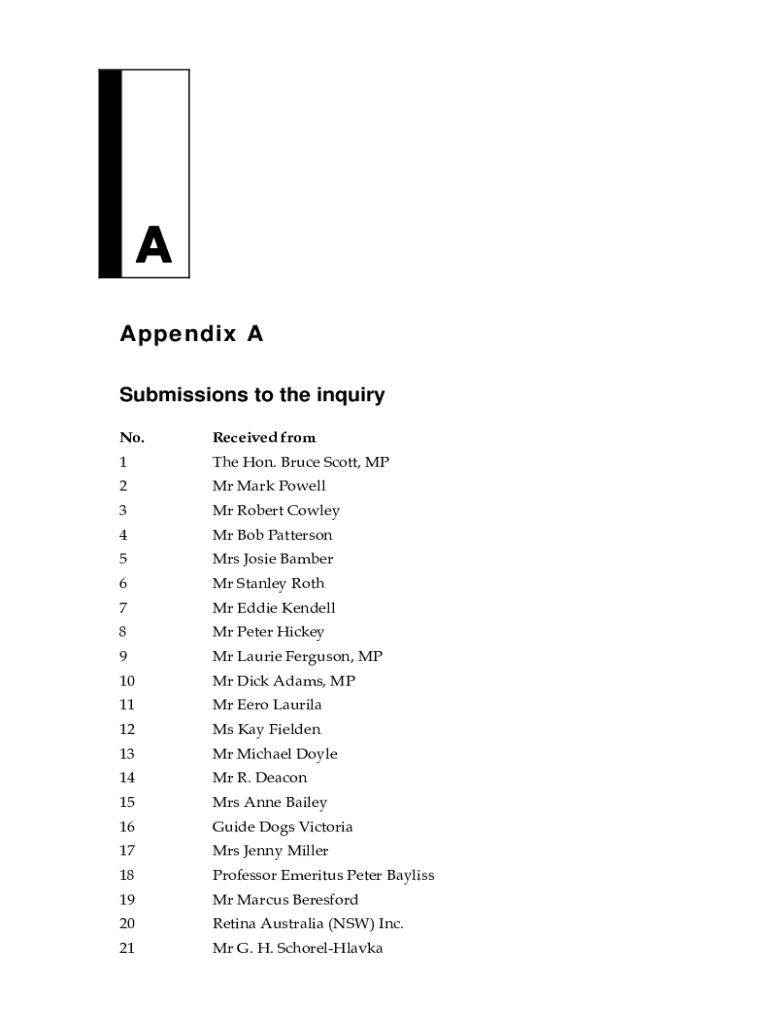 A

Appendix A

Submissions to the inquiry

| No. | Received from |
|---|---|
| 1 | The Hon. Bruce Scott, MP |
| 2 | Mr Mark Powell |
| 3 | Mr Robert Cowley |
| 4 | Mr Bob Patterson |
| 5 | Mrs Josie Bamber |
| 6 | Mr Stanley Roth |
| 7 | Mr Eddie Kendell |
| 8 | Mr Peter Hickey |
| 9 | Mr Laurie Ferguson, MP |
| 10 | Mr Dick Adams, MP |
| 11 | Mr Eero Laurila |
| 12 | Ms Kay Fielden |
| 13 | Mr Michael Doyle |
| 14 | Mr R. Deacon |
| 15 | Mrs Anne Bailey |
| 16 | Guide Dogs Victoria |
| 17 | Mrs Jenny Miller |
| 18 | Professor Emeritus Peter Bayliss |
| 19 | Mr Marcus Beresford |
| 20 | Retina Australia (NSW) Inc. |
| 21 | Mr G. H. Schorel-Hlavka |